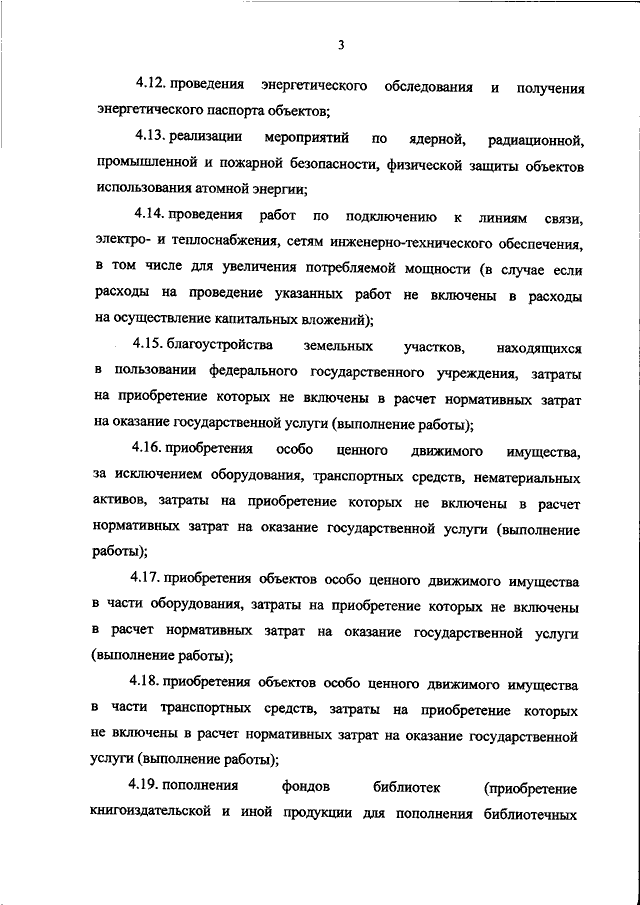 3

4.12. проведения энергетического обследования и получения энергетического паспорта объектов;

4.13. реализации мероприятий по ядерной, радиационной, промышленной и пожарной безопасности, физической защиты объектов использования атомной энергии;

4.14. проведения работ по подключению к линиям связи, электро- и теплоснабжения, сетям инженерно-технического обеспечения, в том числе для увеличения потребляемой мощности (в случае если расходы на проведение указанных работ не включены в расходы на осуществление капитальных вложений);

4.15. благоустройства земельных участков, находящихся в пользовании федерального государственного учреждения, затраты на приобретение которых не включены в расчет нормативных затрат на оказание государственной услуги (выполнение работы);

4.16. приобретения особо ценного движимого имущества, за исключением оборудования, транспортных средств, нематериальных активов, затраты на приобретение которых не включены в расчет нормативных затрат на оказание государственной услуги (выполнение работы);

4.17. приобретения объектов особо ценного движимого имущества в части оборудования, затраты на приобретение которых не включены в расчет нормативных затрат на оказание государственной услуги (выполнение работы);

4.18. приобретения объектов особо ценного движимого имущества в части транспортных средств, затраты на приобретение которых не включены в расчет нормативных затрат на оказание государственной услуги (выполнение работы);

4.19. пополнения фондов библиотек (приобретение книгоиздательской и иной продукции для пополнения библиотечных